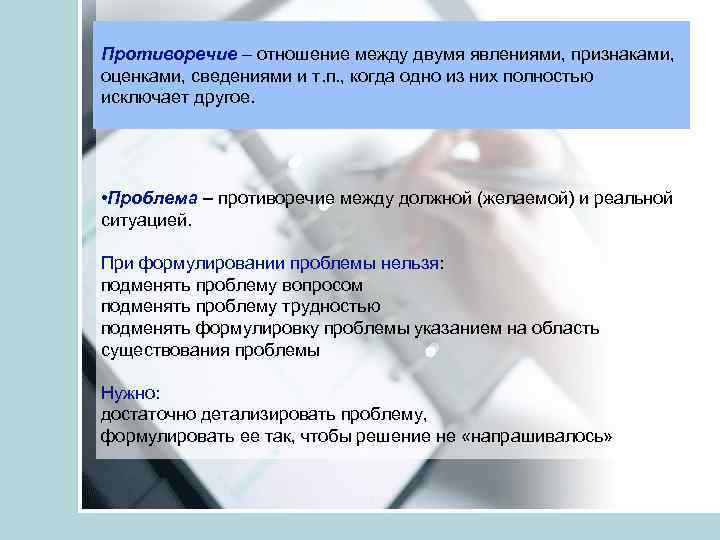 Противоречие – отношение между двумя явлениями, признаками, оценками, сведениями и т.п., когда одно из них полностью исключает другое.

•Проблема – противоречие между должной (желаемой) и реальной ситуацией.

При формулировании проблемы нельзя:
подменять проблему вопросом
подменять проблему трудностью
подменять формулировку проблемы указанием на область существования проблемы

Нужно:
достаточно детализировать проблему,
формулировать ее так, чтобы решение не «напрашивалось»